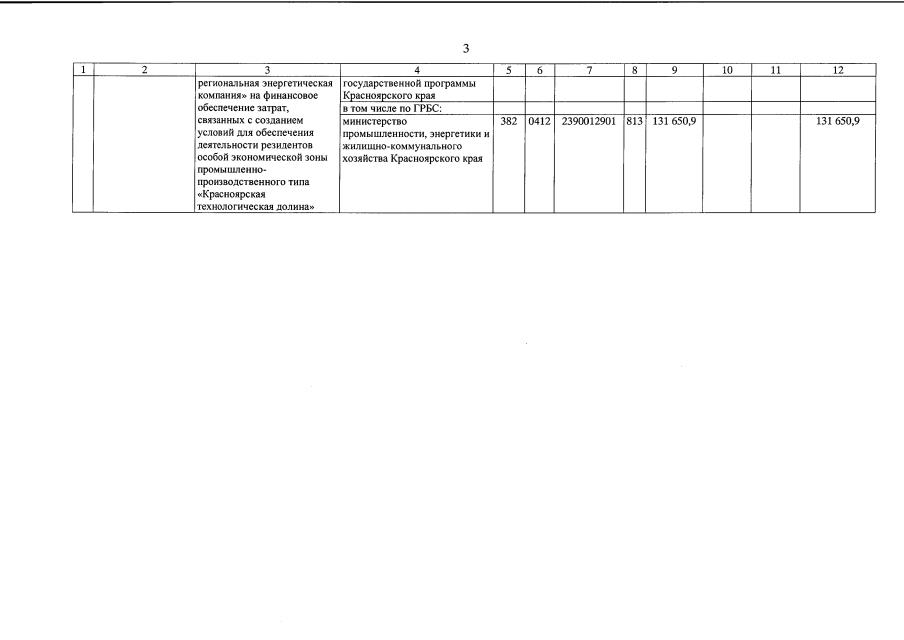 3

| 1 | 2 | 3 | 4 | 5 | 6 | 7 | 8 | 9 | 10 | 11 | 12 |
|---|---|---|---|---|---|---|---|---|---|---|---|
| | | региональная энергетическая компания» на финансовое обеспечение затрат, связанных с созданием условий для обеспечения деятельности резидентов особой экономической зоны промышленно-производственного типа «Красноярская технологическая долина» | государственной программы Красноярского края | | | | | | | | |
| | | | в том числе по ГРБС: | | | | | | | | |
| | | | министерство промышленности, энергетики и жилищно-коммунального хозяйства Красноярского края | 382 | 0412 | 2390012901 | 813 | 131 650,9 | | | 131 650,9 |